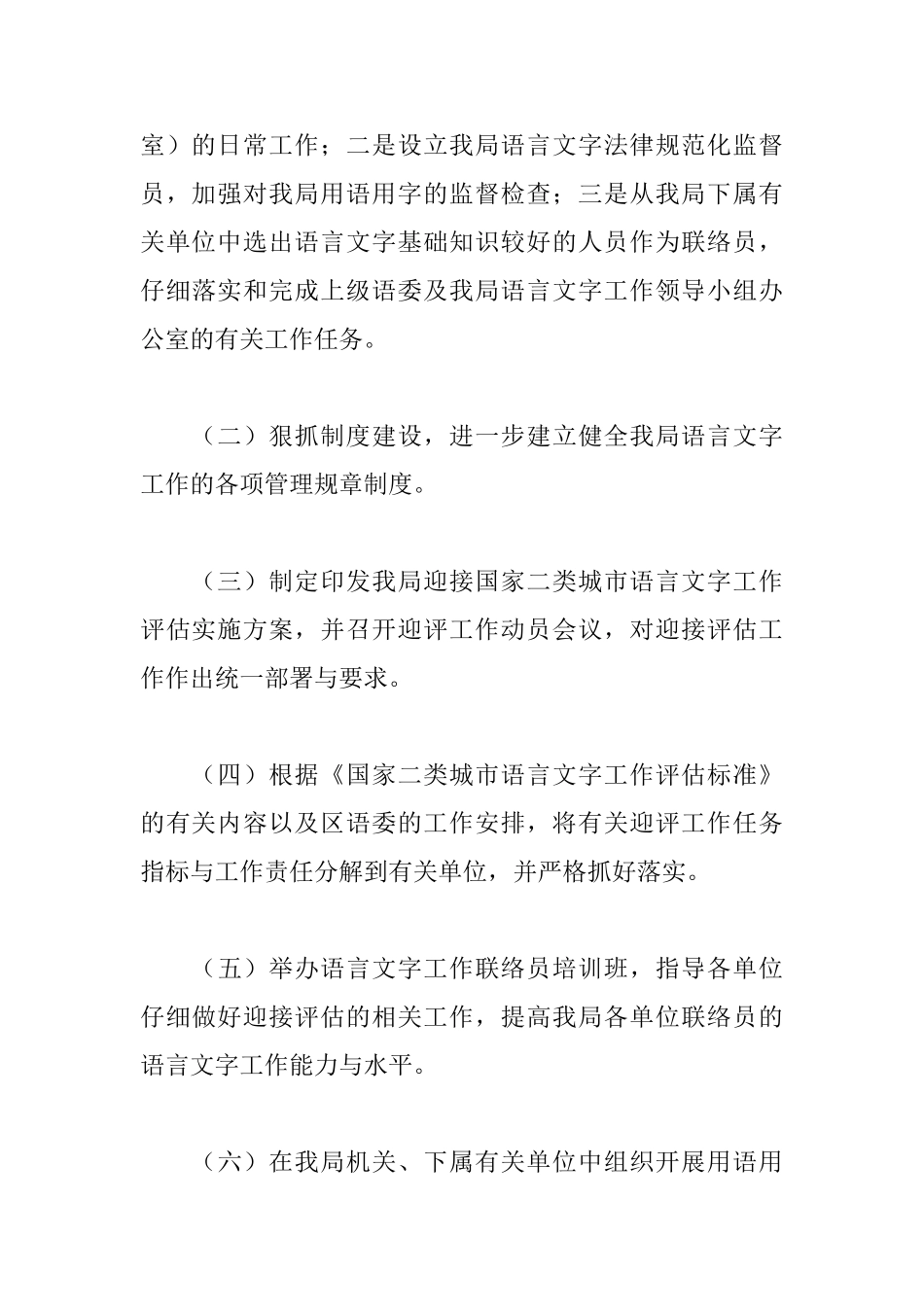 室）的日常工作；二是设立我局语言文字法律规范化监督员，加强对我局用语用字的监督检查；三是从我局下属有关单位中选出语言文字基础知识较好的人员作为联络员，仔细落实和完成上级语委及我局语言文字工作领导小组办公室的有关工作任务。

（二）狠抓制度建设，进一步建立健全我局语言文字工作的各项管理规章制度。

（三）制定印发我局迎接国家二类城市语言文字工作评估实施方案，并召开迎评工作动员会议，对迎接评估工作作出统一部署与要求。

（四）根据《国家二类城市语言文字工作评估标准》的有关内容以及区语委的工作安排，将有关迎评工作任务指标与工作责任分解到有关单位，并严格抓好落实。

（五）举办语言文字工作联络员培训班，指导各单位仔细做好迎接评估的相关工作，提高我局各单位联络员的语言文字工作能力与水平。

（六）在我局机关、下属有关单位中组织开展用语用